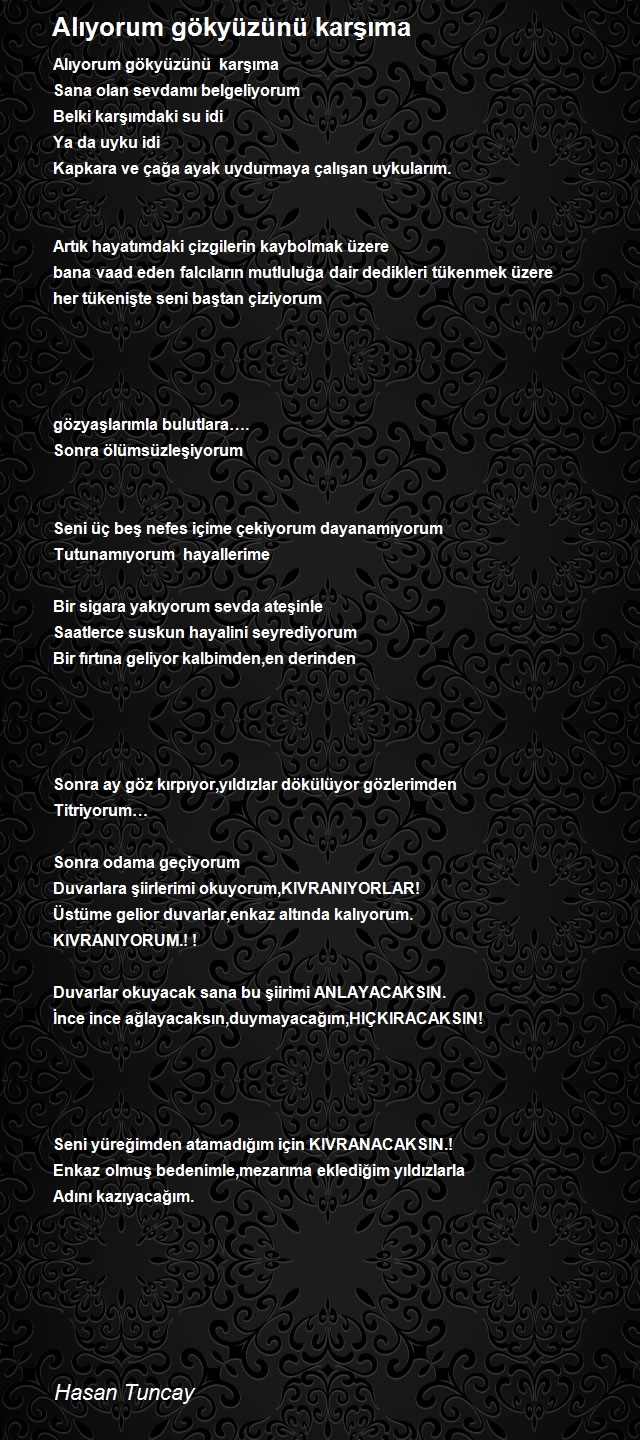 Alıyorum gökyüzünü karşıma

Alıyorum gökyüzünü karşıma
Sana olan sevdamı belgeliyorum
Belki karşımdaki su idi
Ya da uyku idi
Kapkara ve çağa ayak uydurmaya çalışan uykularım.

Artık hayatımdaki çizgilerin kaybolmak üzere
bana vaad eden falcıların mutluluğa dair dedikleri tükenmek üzere
her tükenişte seni baştan çiziyorum

gözyaşlarımla bulutlara….
Sonra ölümsüzleşiyorum

Seni üç beş nefes içime çekiyorum dayanamıyorum
Tutunamıyorum hayallerime

Bir sigara yakıyorum sevda ateşinle
Saatlerce suskun hayalini seyrediyorum
Bir fırtına geliyor kalbimden,en derinden

Sonra ay göz kırpıyor,yıldızlar dökülüyor gözlerimden
Titriyorum…

Sonra odama geçiyorum
Duvarlara şiirlerimi okuyorum,KIVRANIYORLAR!
Üstüme gelior duvarlar,enkaz altında kalıyorum.
KIVRANIYORUM.! !

Duvarlar okuyacak sana bu şiirimi ANLAYACAKSIN.
İnce ince ağlayacaksın,duymayacağım,HIÇKIRACAKSIN!

Seni yüreğimden atamadığım için KIVRANACAKSIN.!
Enkaz olmuş bedenimle,mezarıma eklediğim yıldızlarla
Adını kazıyacağım.

Hasan Tuncay